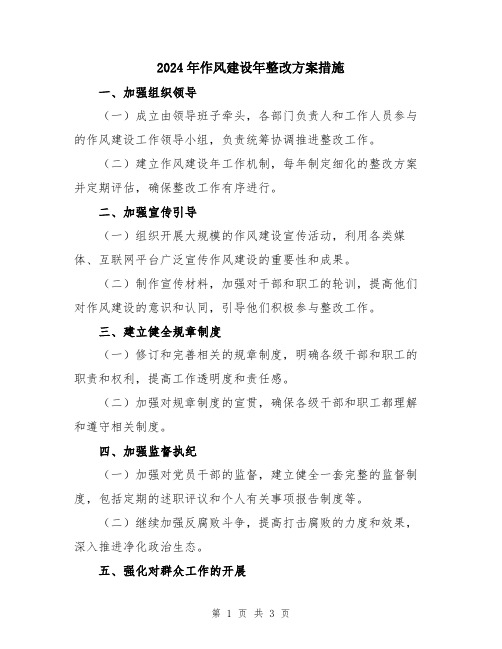 2024年作风建设年整改方案措施

一、加强组织领导

（一）成立由领导班子牵头，各部门负责人和工作人员参与的作风建设工作领导小组，负责统筹协调推进整改工作。

（二）建立作风建设年工作机制，每年制定细化的整改方案并定期评估，确保整改工作有序进行。

二、加强宣传引导

（一）组织开展大规模的作风建设宣传活动，利用各类媒体、互联网平台广泛宣传作风建设的重要性和成果。

（二）制作宣传材料，加强对干部和职工的轮训，提高他们对作风建设的意识和认同，引导他们积极参与整改工作。

三、建立健全规章制度

（一）修订和完善相关的规章制度，明确各级干部和职工的职责和权利，提高工作透明度和责任感。

（二）加强对规章制度的宣贯，确保各级干部和职工都理解和遵守相关制度。

四、加强监督执纪

（一）加强对党员干部的监督，建立健全一套完整的监督制度，包括定期的述职评议和个人有关事项报告制度等。

（二）继续加强反腐败斗争，提高打击腐败的力度和效果，深入推进净化政治生态。

五、强化对群众工作的开展

第 1 页 共 3 页